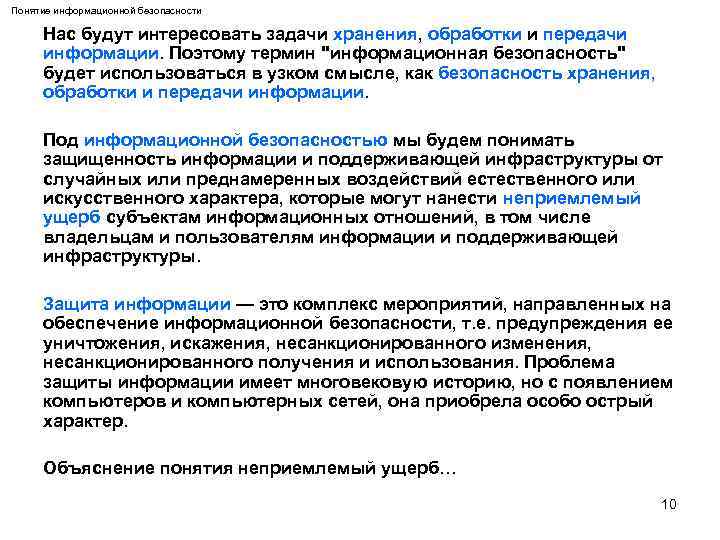 Понятие информационной безопасности

Нас будут интересовать задачи хранения, обработки и передачи информации. Поэтому термин "информационная безопасность" будет использоваться в узком смысле, как безопасность хранения, обработки и передачи информации.

Под информационной безопасностью мы будем понимать защищенность информации и поддерживающей инфраструктуры от случайных или преднамеренных воздействий естественного или искусственного характера, которые могут нанести неприемлемый ущерб субъектам информационных отношений, в том числе владельцам и пользователям информации и поддерживающей инфраструктуры.

Защита информации — это комплекс мероприятий, направленных на обеспечение информационной безопасности, т.е. предупреждения ее уничтожения, искажения, несанкционированного изменения, несанкционированного получения и использования. Проблема защиты информации имеет многовековую историю, но с появлением компьютеров и компьютерных сетей, она приобрела особо острый характер.

Объяснение понятия неприемлемый ущерб…

10